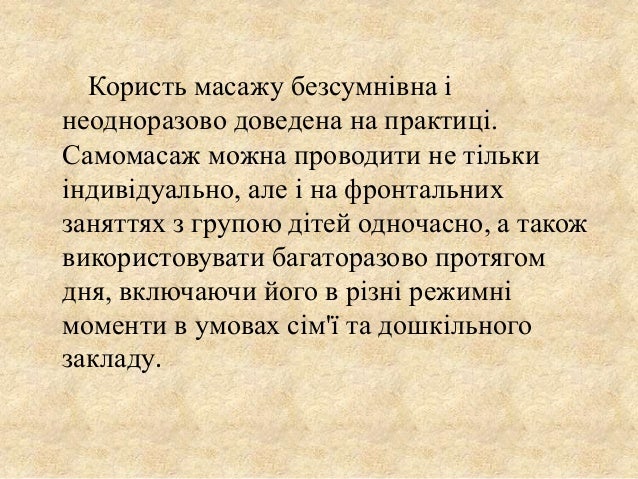 Користь масажу безсумнівна і неодноразово доведена на практиці. Самомасаж можна проводити не тільки індивідуально, але і на фронтальних заняттях з групою дітей одночасно, а також використовувати багаторазово протягом дня, включаючи його в різні режимні моменти в умовах сім'ї та дошкільного закладу.